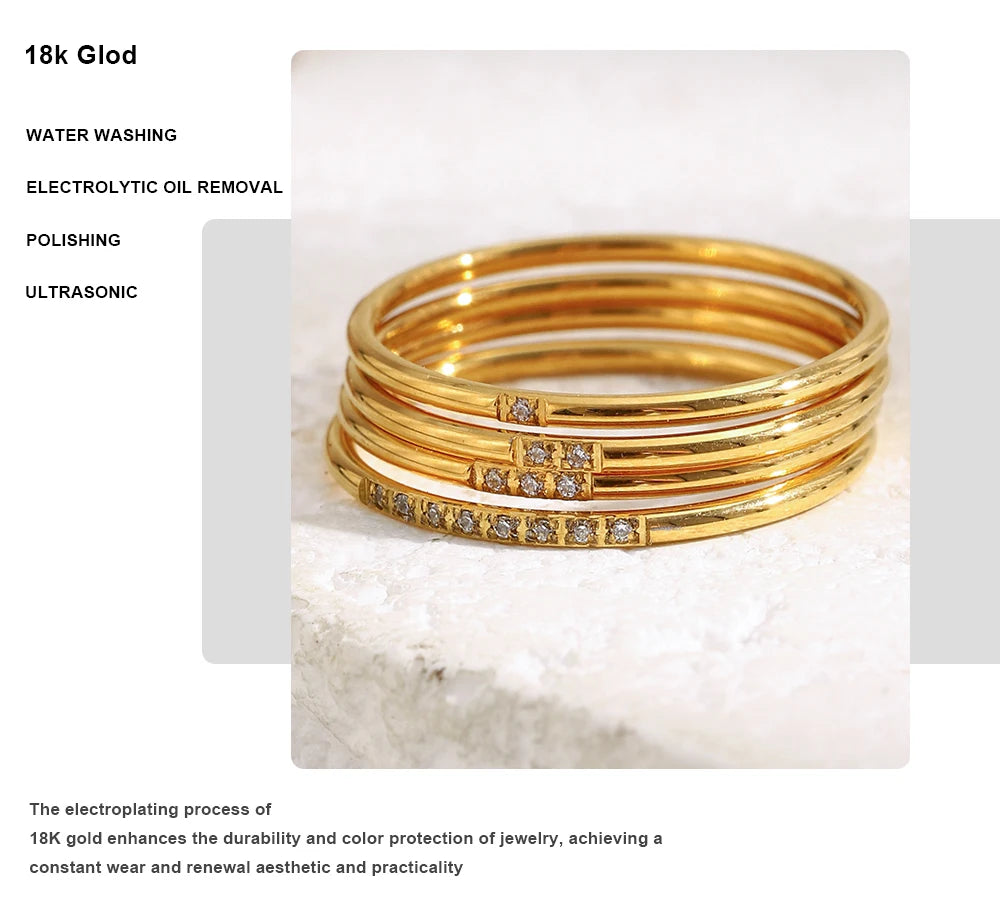 18k Glod

WATER WASHING

ELECTROLYTIC OIL REMOVAL

POLISHING

ULTRASONIC

The electroplating process of 18K gold enhances the durability and color protection of jewelry, achieving a constant wear and renewal aesthetic and practicality